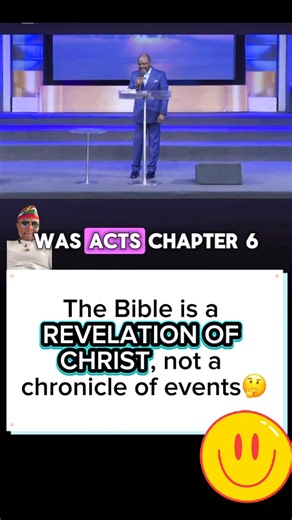 WAS ACTS CHAPTER 6

The Bible is a REVELATION OF CHRIST, not a chronicle of events🤔